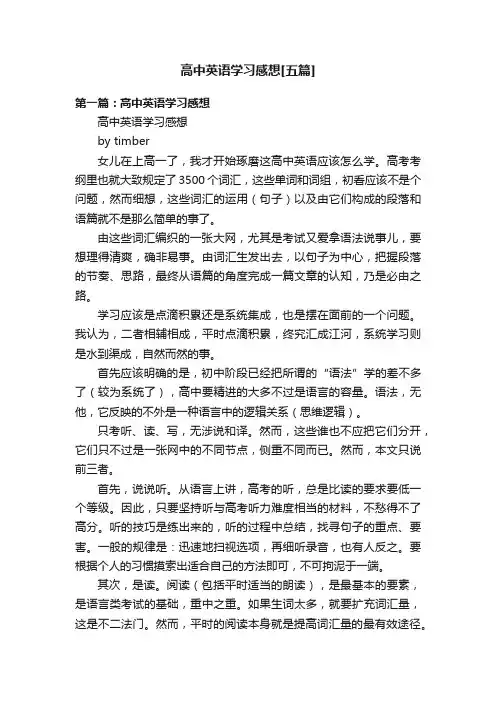 高中英语学习感想[五篇]

第一篇：高中英语学习感想

高中英语学习感想

by timber

女儿在上高一了，我才开始琢磨这高中英语应该怎么学。高考考纲里也就大致规定了3500个词汇，这些单词和词组，初看应该不是个问题，然而细想，这些词汇的运用（句子）以及由它们构成的段落和语篇就不是那么简单的事了。

由这些词汇编织的一张大网，尤其是考试又爱拿语法说事儿，要想理得清爽，确非易事。由词汇生发出去，以句子为中心，把握段落的节奏、思路，最终从语篇的角度完成一篇文章的认知，乃是必由之路。

学习应该是点滴积累还是系统集成，也是摆在面前的一个问题。我认为，二者相辅相成，平时点滴积累，终究汇成江河，系统学习则是水到渠成，自然而然的事。

首先应该明确的是，初中阶段已经把所谓的“语法”学的差不多了（较为系统了），高中要精进的大多不过是语言的容量。语法，无他，它反映的不外是一种语言中的逻辑关系（思维逻辑）。

只考听、读、写，无涉说和译。然而，这些谁也不应把它们分开，它们只不过是一张网中的不同节点，侧重不同而已。然而，本文只说前三者。

首先，说说听。从语言上讲，高考的听，总是比读的要求要低一个等级。因此，只要坚持听与高考听力难度相当的材料，不愁得不了高分。听的技巧是练出来的，听的过程中总结，找寻句子的重点、要害。一般的规律是：迅速地扫视选项，再细听录音，也有人反之。要根据个人的习惯摸索出适合自己的方法即可，不可拘泥于一端。

其次，是读。阅读（包括平时适当的朗读），是最基本的要素，是语言类考试的基础，重中之重。如果生词太多，就要扩充词汇量，这是不二法门。然而，平时的阅读本身就是提高词汇量的最有效途径。